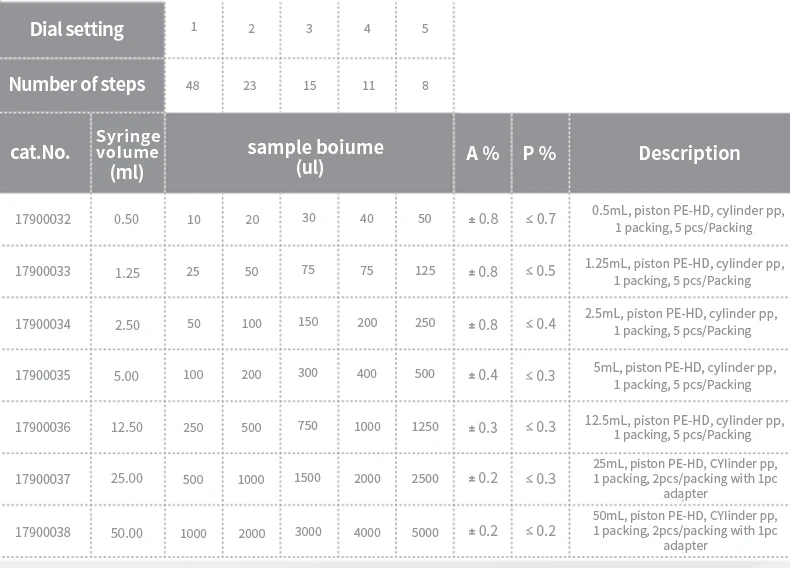 | Dial setting | | 1 | 2 | 3 | 4 | 5 | | | |
|---|---|---|---|---|---|---|---|---|---|
| Number of steps | | 48 | 23 | 15 | 11 | 8 | | | |
| cat.No. | Syringe volume (ml) | sample boiume (ul) | | | | | A % | P % | Description |
| 17900032 | 0.50 | 10 | 20 | 30 | 40 | 50 | ± 0.8 | ≤ 0.7 | 0.5mL, piston PE-HD, cylinder pp, 1 packing, 5 pcs/Packing |
| 17900033 | 1.25 | 25 | 50 | 75 | 75 | 125 | ± 0.8 | ≤ 0.5 | 1.25mL, piston PE-HD, cylinder pp, 1 packing, 5 pcs/Packing |
| 17900034 | 2.50 | 50 | 100 | 150 | 200 | 250 | ± 0.8 | ≤ 0.4 | 2.5mL, piston PE-HD, cylinder pp, 1 packing, 5 pcs/Packing |
| 17900035 | 5.00 | 100 | 200 | 300 | 400 | 500 | ± 0.4 | ≤ 0.3 | 5mL, piston PE-HD, cylinder pp, 1 packing, 5 pcs/Packing |
| 17900036 | 12.50 | 250 | 500 | 750 | 1000 | 1250 | ± 0.3 | ≤ 0.3 | 12.5mL, piston PE-HD, cylinder pp, 1 packing, 5 pcs/Packing |
| 17900037 | 25.00 | 500 | 1000 | 1500 | 2000 | 2500 | ± 0.2 | ≤ 0.3 | 25mL, piston PE-HD, CYlinder pp, 1 packing, 2pcs/packing with 1pc adapter |
| 17900038 | 50.00 | 1000 | 2000 | 3000 | 4000 | 5000 | ± 0.2 | ≤ 0.2 | 50mL, piston PE-HD, CYlinder pp, 1 packing, 2pcs/packing with 1pc adapter |